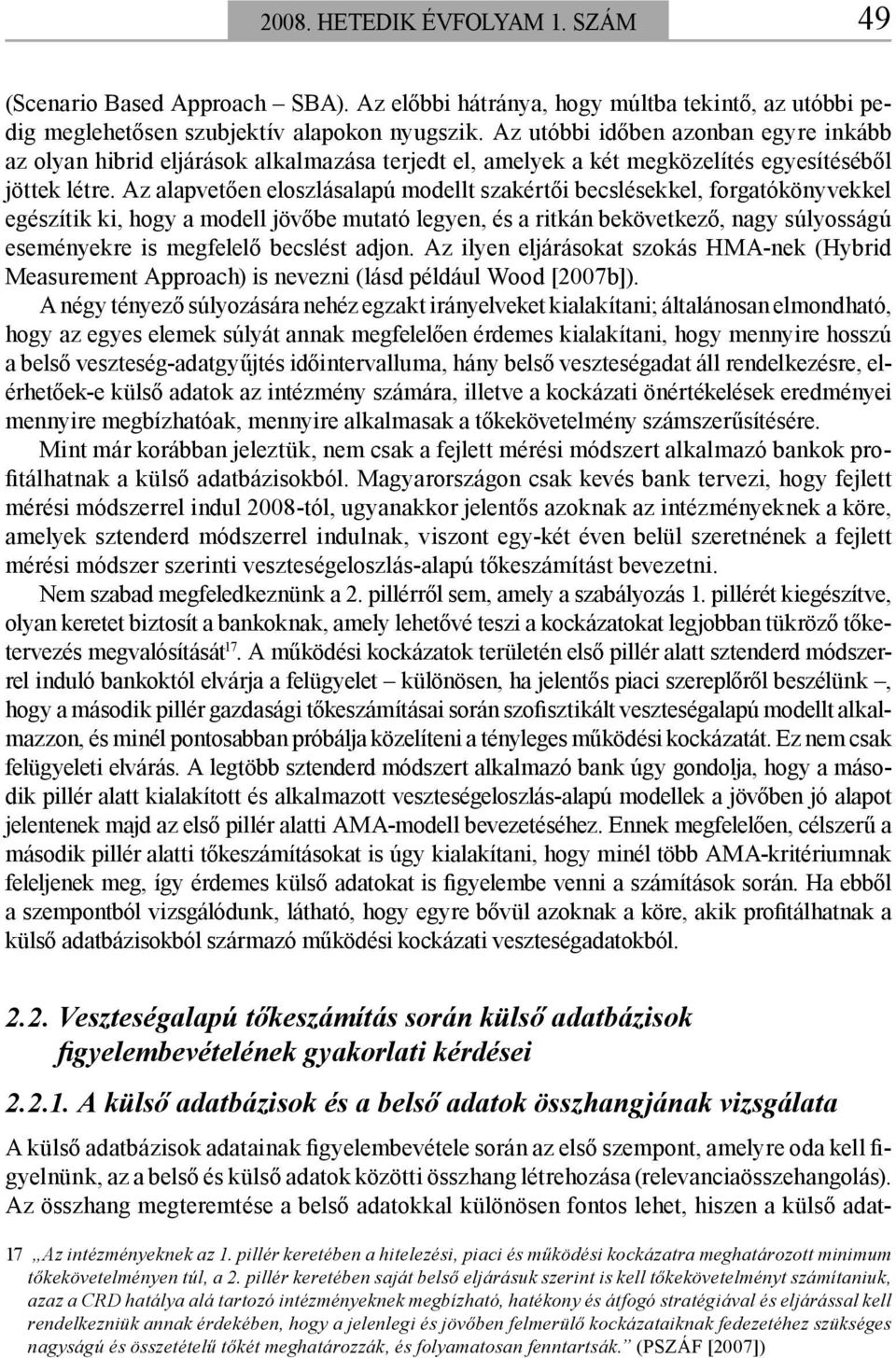 2008. HETEDIK ÉVFOLYAM 1. SZÁM 49

(Scenario Based Approach – SBA). Az előbbi hátránya, hogy múltba tekintő, az utóbbi pedig meglehetősen szubjektív alapokon nyugszik. Az utóbbi időben azonban egyre inkább az olyan hibrid eljárások alkalmazása terjedt el, amelyek a két megközelítés egyesítéséből jöttek létre. Az alapvetően eloszlásalapú modellt szakértői becslésekkel, forgatókönyvekkel egészítik ki, hogy a modell jövőbe mutató legyen, és a ritkán bekövetkező, nagy súlyosságú eseményekre is megfelelő becslést adjon. Az ilyen eljárásokat szokás HMA-nek (Hybrid Measurement Approach) is nevezni (lásd például Wood [2007b]).

A négy tényező súlyozására nehéz egzakt irányelveket kialakítani; általánosan elmondható, hogy az egyes elemek súlyát annak megfelelően érdemes kialakítani, hogy mennyire hosszú a belső veszteség-adatgyűjtés időintervalluma, hány belső veszteségadat áll rendelkezésre, elérhetőek-e külső adatok az intézmény számára, illetve a kockázati önértékelések eredményei mennyire megbízhatóak, mennyire alkalmasak a tőkekövetelmény számszerűsítésére.

Mint már korábban jeleztük, nem csak a fejlett mérési módszert alkalmazó bankok profitálhatnak a külső adatbázisokból. Magyarországon csak kevés bank tervezi, hogy fejlett mérési módszerrel indul 2008-tól, ugyanakkor jelentős azoknak az intézményeknek a köre, amelyek sztenderd módszerrel indulnak, viszont egy-két éven belül szeretnének a fejlett mérési módszer szerinti veszteségeloszlás-alapú tőkeszámítást bevezetni.

Nem szabad megfeledkeznünk a 2. pillérről sem, amely a szabályozás 1. pillérét kiegészítve, olyan keretet biztosít a bankoknak, amely lehetővé teszi a kockázatokat legjobban tükröző tőketervezés megvalósítását$^{17}$. A működési kockázatok területén első pillér alatt sztenderd módszerrel induló bankoktól elvárja a felügyelet – különösen, ha jelentős piaci szereplőről beszélünk –, hogy a második pillér gazdasági tőkeszámításai során szofisztikált veszteségalapú modellt alkalmazzon, és minél pontosabban próbálja közelíteni a tényleges működési kockázatát. Ez nem csak felügyeleti elvárás. A legtöbb sztenderd módszert alkalmazó bank úgy gondolja, hogy a második pillér alatt kialakított és alkalmazott veszteségeloszlás-alapú modellek a jövőben jó alapot jelentenek majd az első pillér alatti AMA-modell bevezetéséhez. Ennek megfelelően, célszerű a második pillér alatti tőkeszámításokat is úgy kialakítani, hogy minél több AMA-kritériumnak feleljenek meg, így érdemes külső adatokat is figyelembe venni a számítások során. Ha ebből a szempontból vizsgálódunk, látható, hogy egyre bővül azoknak a köre, akik profitálhatnak a külső adatbázisokból származó működési kockázati veszteségadatokból.

2.2. Veszteségalapú tőkeszámítás során külső adatbázisok figyelembevételének gyakorlati kérdései

2.2.1. A külső adatbázisok és a belső adatok összhangjának vizsgálata

A külső adatbázisok adatainak figyelembevétele során az első szempont, amelyre oda kell figyelnünk, az a belső és külső adatok közötti összhang létrehozása (relevanciaösszehangolás). Az összhang megteremtése a belső adatokkal különösen fontos lehet, hiszen a külső adat-

17 „Az intézményeknek az 1. pillér keretében a hitelezési, piaci és működési kockázatra meghatározott minimum tőkekövetelményen túl, a 2. pillér keretében saját belső eljárásuk szerint is kell tőkekövetelményt számítaniuk, azaz a CRD hatálya alá tartozó intézményeknek megbízható, hatékony és átfogó stratégiával és eljárással kell rendelkezniük annak érdekében, hogy a jelenlegi és jövőben felmerülő kockázataiknak fedezetéhez szükséges nagyságú és összetételű tőkét meghatározzák, és folyamatosan fenntartsák.” (PSZÁF [2007])